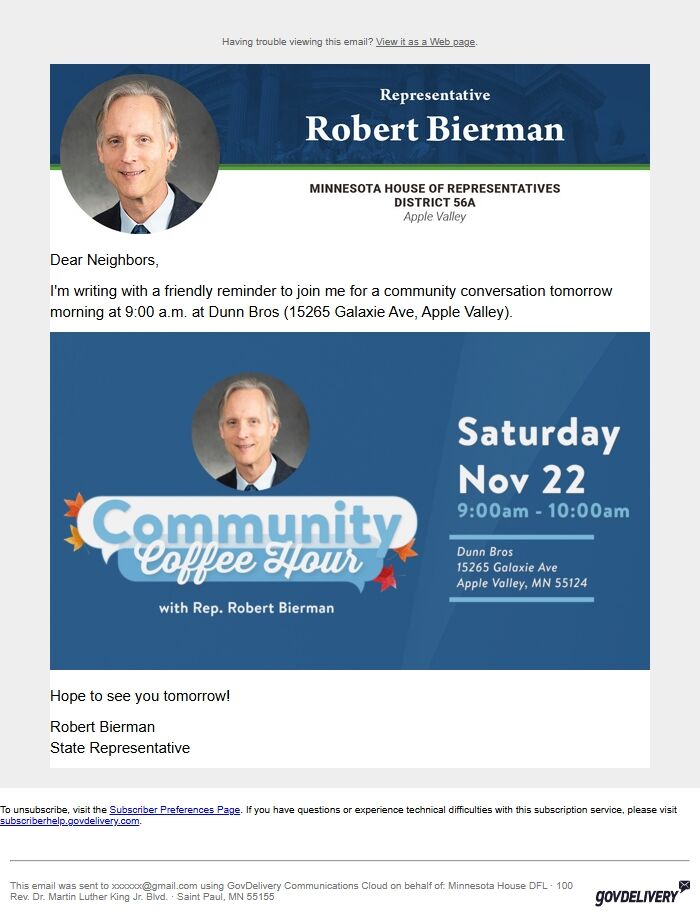 Having trouble viewing this email? View it as a Web page.

Representative
Robert Bierman

MINNESOTA HOUSE OF REPRESENTATIVES
DISTRICT 56A
Apple Valley

Dear Neighbors,

I'm writing with a friendly reminder to join me for a community conversation tomorrow morning at 9:00 a.m. at Dunn Bros (15265 Galaxie Ave, Apple Valley).

Community Coffee Hour
with Rep. Robert Bierman

Saturday
Nov 22
9:00am - 10:00am

Dunn Bros
15265 Galaxie Ave
Apple Valley, MN 55124

Hope to see you tomorrow!

Robert Bierman
State Representative

To unsubscribe, visit the Subscriber Preferences Page. If you have questions or experience technical difficulties with this subscription service, please visit subscriberhelp.govdelivery.com.

This email was sent to xxxxxx@gmail.com using GovDelivery Communications Cloud on behalf of: Minnesota House DFL · 100 Rev. Dr. Martin Luther King Jr. Blvd. · Saint Paul, MN 55155

GOVDELIVERY